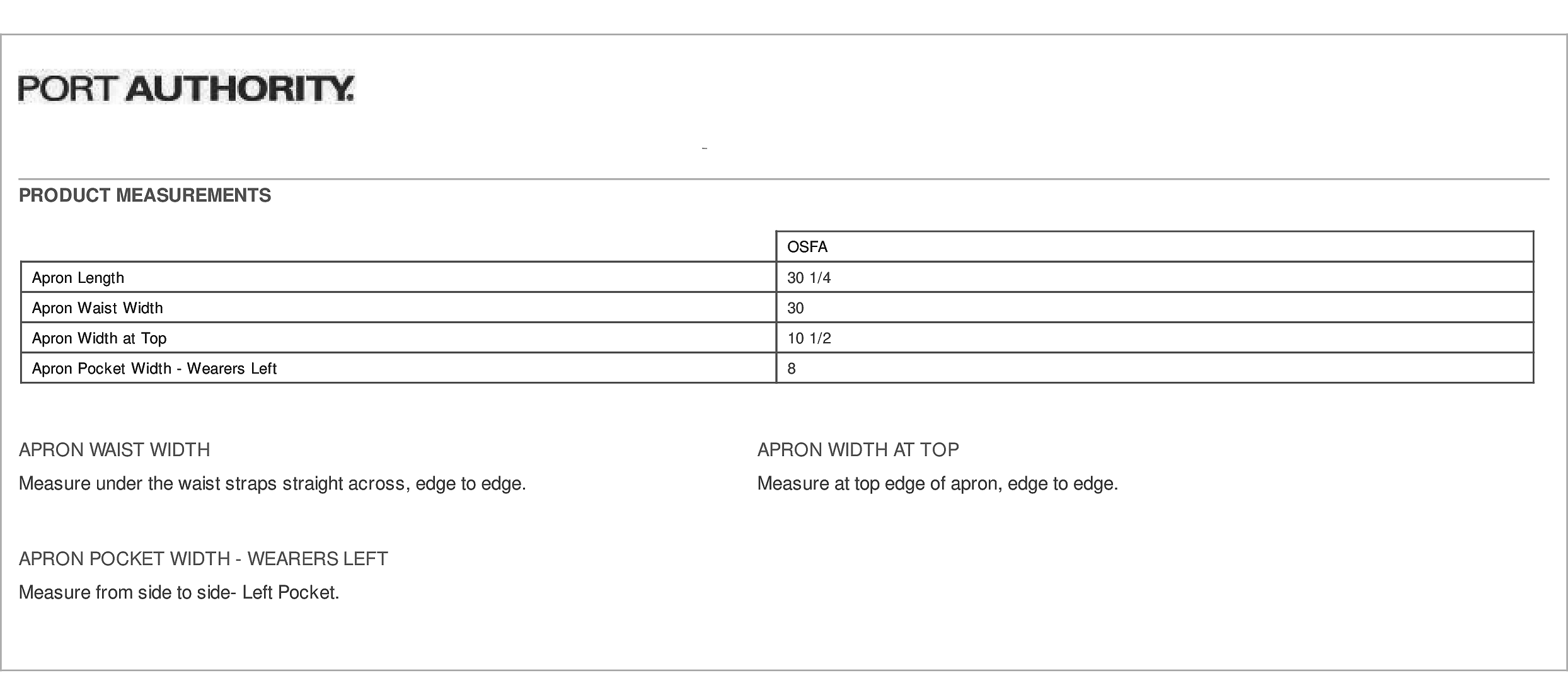 PORT AUTHORITY.

PRODUCT MEASUREMENTS

|  | OSFA |
|---|---|
| Apron Length | 30 1/4 |
| Apron Waist Width | 30 |
| Apron Width at Top | 10 1/2 |
| Apron Pocket Width - Wearers Left | 8 |

APRON WAIST WIDTH

Measure under the waist straps straight across, edge to edge.

APRON WIDTH AT TOP

Measure at top edge of apron, edge to edge.

APRON POCKET WIDTH - WEARERS LEFT

Measure from side to side- Left Pocket.